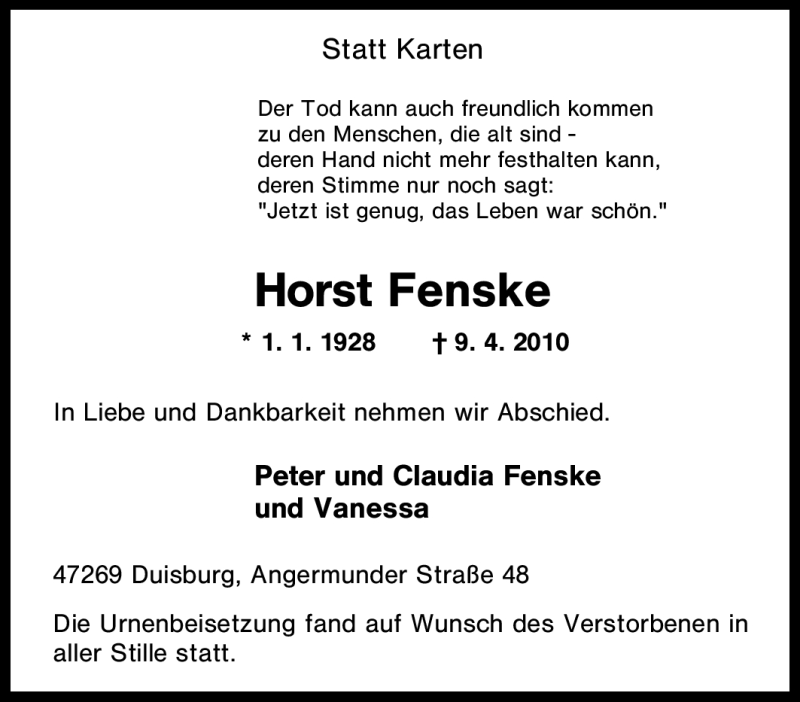 Statt Karten

Der Tod kann auch freundlich kommen
zu den Menschen, die alt sind -
deren Hand nicht mehr festhalten kann,
deren Stimme nur noch sagt:
"Jetzt ist genug, das Leben war schön."

Horst Fenske

* 1. 1. 1928 † 9. 4. 2010

In Liebe und Dankbarkeit nehmen wir Abschied.

Peter und Claudia Fenske
und Vanessa

47269 Duisburg, Angermunder Straße 48

Die Urnenbeisetzung fand auf Wunsch des Verstorbenen in aller Stille statt.